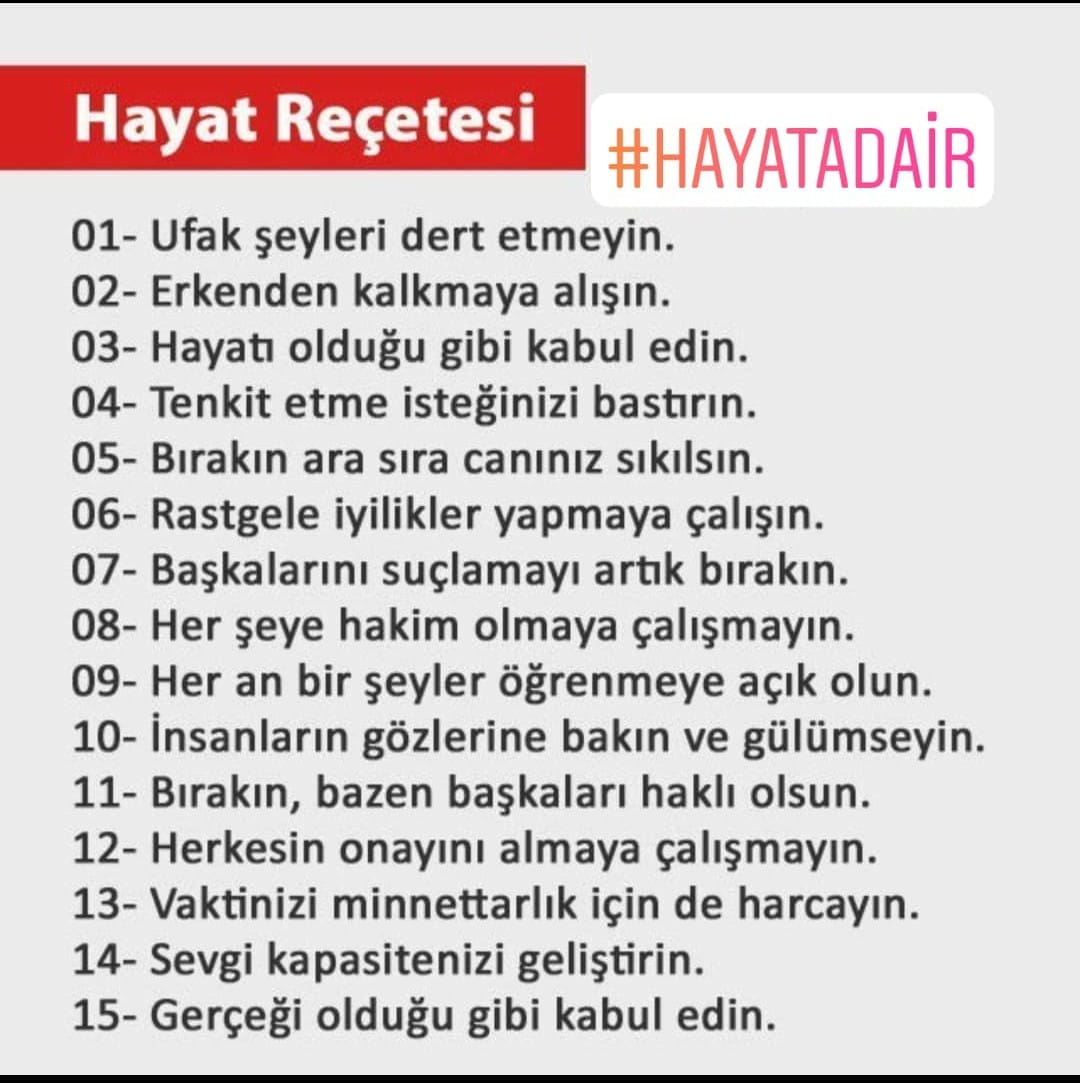 Hayat Reçetesi

#HAYATADAİR

01- Ufak şeyleri dert etmeyin.
02- Erkenden kalkmaya alışın.
03- Hayatı olduğu gibi kabul edin.
04- Tenkit etme isteğinizi bastırın.
05- Bırakın ara sıra canınız sıkılsın.
06- Rastgele iyilikler yapmaya çalışın.
07- Başkalarını suçlamayı artık bırakın.
08- Her şeye hakim olmaya çalışmayın.
09- Her an bir şeyler öğrenmeye açık olun.
10- İnsanların gözlerine bakın ve gülümseyin.
11- Bırakın, bazen başkaları haklı olsun.
12- Herkesin onayını almaya çalışmayın.
13- Vaktinizi minnettarlık için de harcayın.
14- Sevgi kapasitenizi geliştirin.
15- Gerçeği olduğu gibi kabul edin.